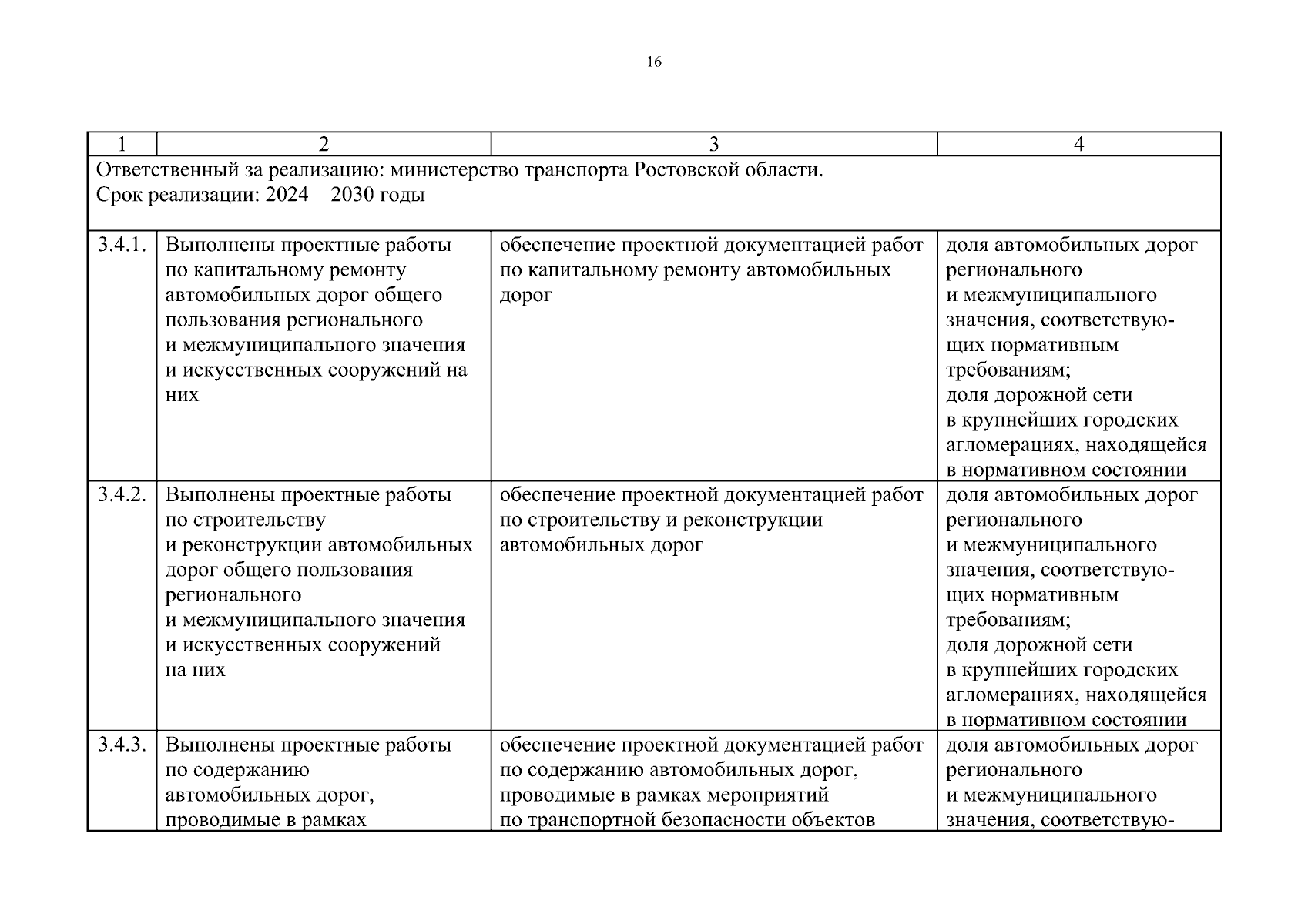 16

| 1 | 2 | 3 | 4 |
|---|---|---|---|
| Ответственный за реализацию: министерство транспорта Ростовской области. Срок реализации: 2024 – 2030 годы | | | |
| 3.4.1. | Выполнены проектные работы по капитальному ремонту автомобильных дорог общего пользования регионального и межмуниципального значения и искусственных сооружений на них | обеспечение проектной документацией работ по капитальному ремонту автомобильных дорог | доля автомобильных дорог регионального и межмуниципального значения, соответствующих нормативным требованиям; доля дорожной сети в крупнейших городских агломерациях, находящейся в нормативном состоянии |
| 3.4.2. | Выполнены проектные работы по строительству и реконструкции автомобильных дорог общего пользования регионального и межмуниципального значения и искусственных сооружений на них | обеспечение проектной документацией работ по строительству и реконструкции автомобильных дорог | доля автомобильных дорог регионального и межмуниципального значения, соответствующих нормативным требованиям; доля дорожной сети в крупнейших городских агломерациях, находящейся в нормативном состоянии |
| 3.4.3. | Выполнены проектные работы по содержанию автомобильных дорог, проводимые в рамках | обеспечение проектной документацией работ по содержанию автомобильных дорог, проводимые в рамках мероприятий по транспортной безопасности объектов | доля автомобильных дорог регионального и межмуниципального значения, соответствую- |